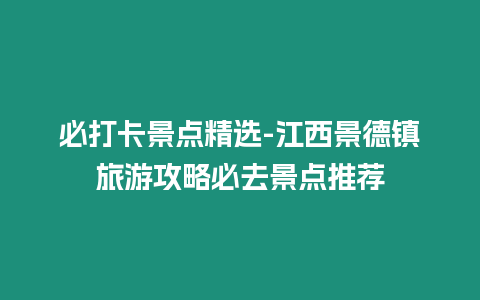 必打卡景点精选-江西景德镇旅游攻略必去景点推荐